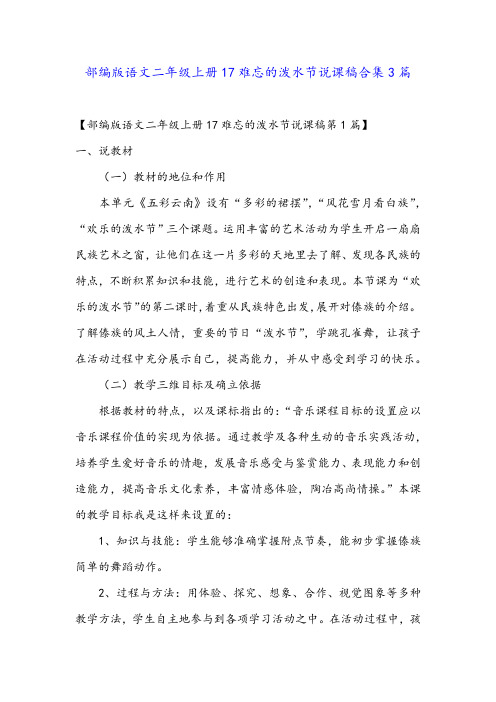 部编版语文二年级上册17难忘的泼水节说课稿合集3篇

【部编版语文二年级上册17难忘的泼水节说课稿第1篇】

一、说教材

（一）教材的地位和作用

本单元《五彩云南》设有“多彩的裙摆”，“风花雪月看白族”，“欢乐的泼水节”三个课题。运用丰富的艺术活动为学生开启一扇扇民族艺术之窗，让他们在这一片多彩的天地里去了解、发现各民族的特点，不断积累知识和技能，进行艺术的创造和表现。本节课为“欢乐的泼水节”的第二课时，着重从民族特色出发，展开对傣族的介绍。了解傣族的风土人情，重要的节日“泼水节”，学跳孔雀舞，让孩子在活动过程中充分展示自己，提高能力，并从中感受到学习的快乐。

（二）教学三维目标及确立依据

根据教材的特点，以及课标指出的：“音乐课程目标的设置应以音乐课程价值的实现为依据。通过教学及各种生动的音乐实践活动，培养学生爱好音乐的情趣，发展音乐感受与鉴赏能力、表现能力和创造能力，提高音乐文化素养，丰富情感体验，陶冶高尚情操。”本课的教学目标我是这样来设置的：

1、知识与技能：学生能够准确掌握附点节奏，能初步掌握傣族简单的舞蹈动作。

2、过程与方法：用体验、探究、想象、合作、视觉图象等多种教学方法，学生自主地参与到各项学习活动之中。在活动过程中，孩